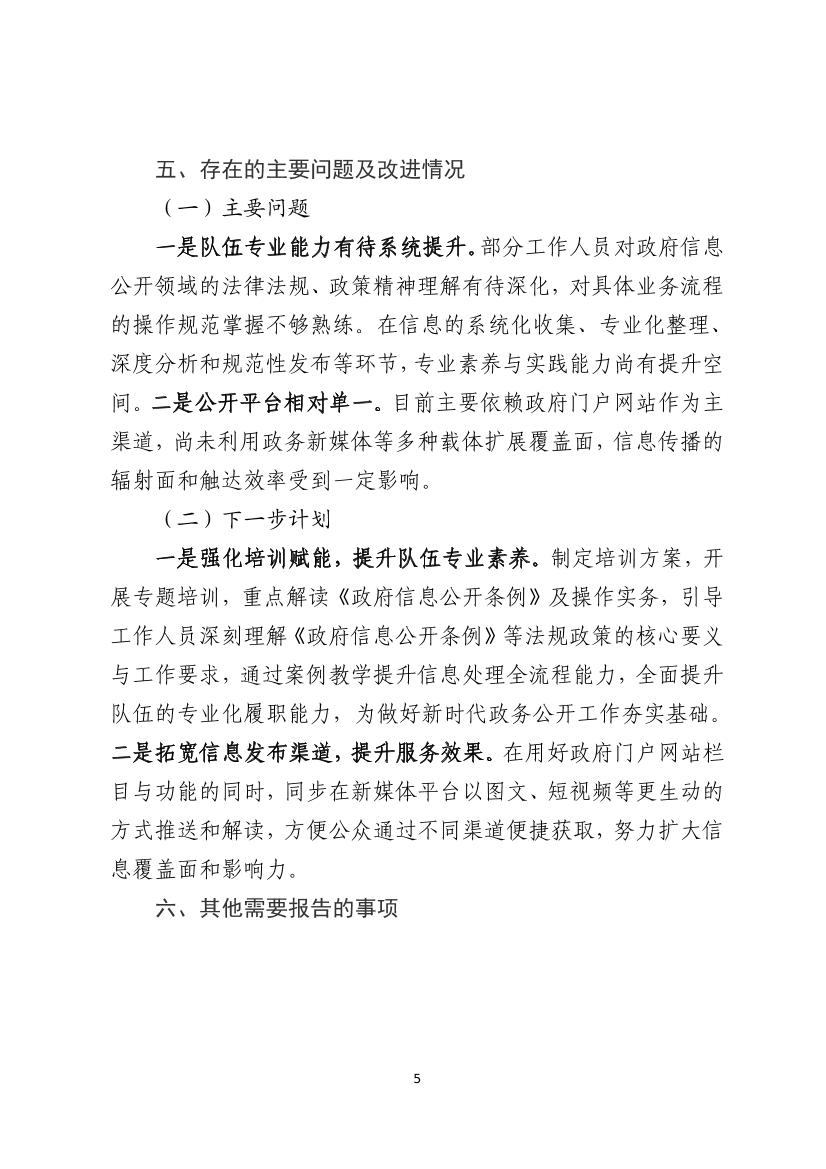 五、存在的主要问题及改进情况

（一）主要问题

一是队伍专业能力有待系统提升。部分工作人员对政府信息公开领域的法律法规、政策精神理解有待深化，对具体业务流程的操作规范掌握不够熟练。在信息的系统化收集、专业化整理、深度分析和规范性发布等环节，专业素养与实践能力尚有提升空间。二是公开平台相对单一。目前主要依赖政府门户网站作为主渠道，尚未利用政务新媒体等多种载体扩展覆盖面，信息传播的辐射面和触达效率受到一定影响。

（二）下一步计划

一是强化培训赋能，提升队伍专业素养。制定培训方案，开展专题培训，重点解读《政府信息公开条例》及操作实务，引导工作人员深刻理解《政府信息公开条例》等法规政策的核心要义与工作要求，通过案例教学提升信息处理全流程能力，全面提升队伍的专业化履职能力，为做好新时代政务公开工作夯实基础。二是拓宽信息发布渠道，提升服务效果。在用好政府门户网站栏目与功能的同时，同步在新媒体平台以图文、短视频等更生动的方式推送和解读，方便公众通过不同渠道便捷获取，努力扩大信息覆盖面和影响力。

六、其他需要报告的事项

5